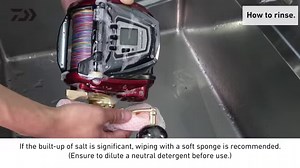 How to rinse.

If the built-up of salt is significant, wiping with a soft sponge is recommended.
(Ensure to dilute a neutral detergent before use.)